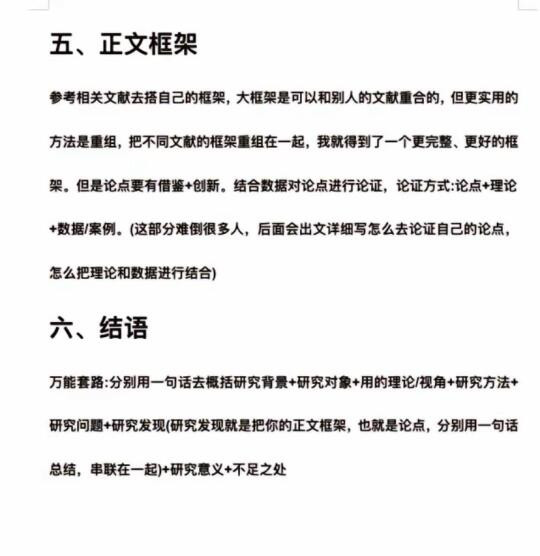 五、正文框架

参考相关文献去搭自己的框架，大框架是可以和别人的文献重合的，但更实用的方法是重组，把不同文献的框架重组在一起，我就得到了一个更完整、更好的框架。但是论点要有借鉴+创新。结合数据对论点进行论证，论证方式:论点+理论+数据/案例。(这部分难倒很多人，后面会出文详细写怎么去论证自己的论点，怎么把理论和数据进行结合)

六、结语

万能套路:分别用一句话去概括研究背景+研究对象+用的理论/视角+研究方法+研究问题+研究发现(研究发现就是把你的正文框架，也就是论点，分别用一句话总结，串联在一起)+研究意义+不足之处